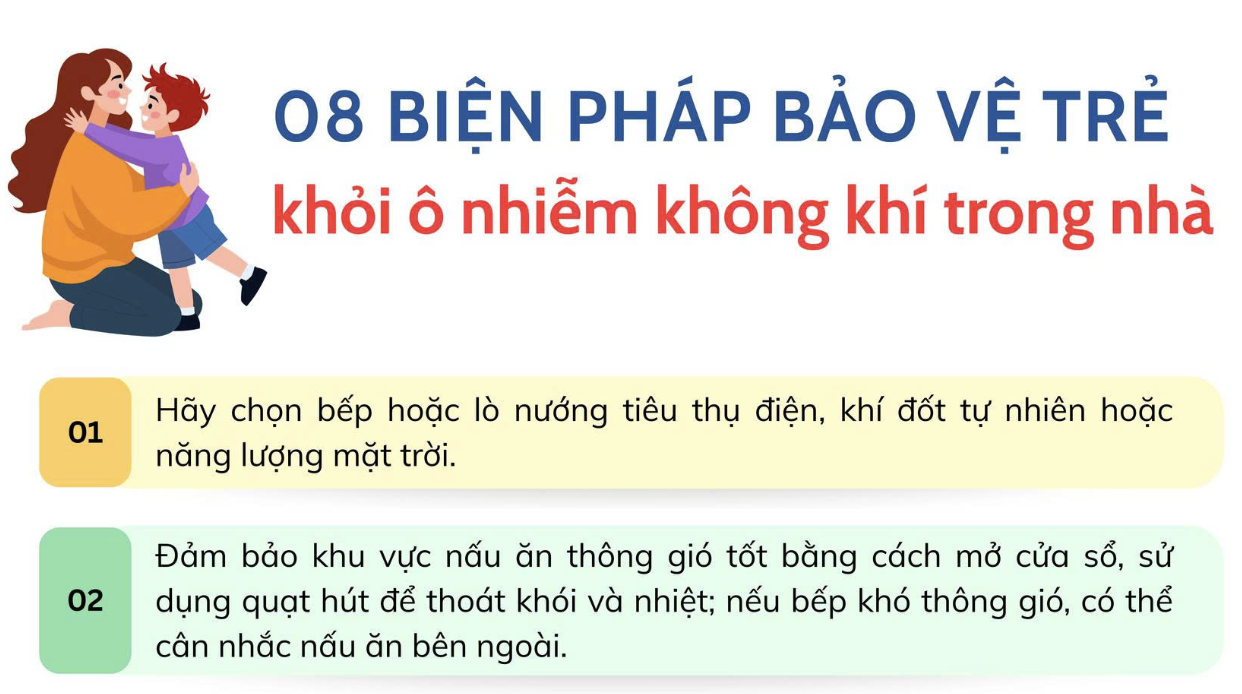 08 BIỆN PHÁP BẢO VỆ TRẺ
khỏi ô nhiễm không khí trong nhà

01

Hãy chọn bếp hoặc lò nướng tiêu thụ điện, khí đốt tự nhiên hoặc năng lượng mặt trời.

02

Đảm bảo khu vực nấu ăn thông gió tốt bằng cách mở cửa sổ, sử dụng quạt hút để thoát khói và nhiệt; nếu bếp khó thông gió, có thể cân nhắc nấu ăn bên ngoài.